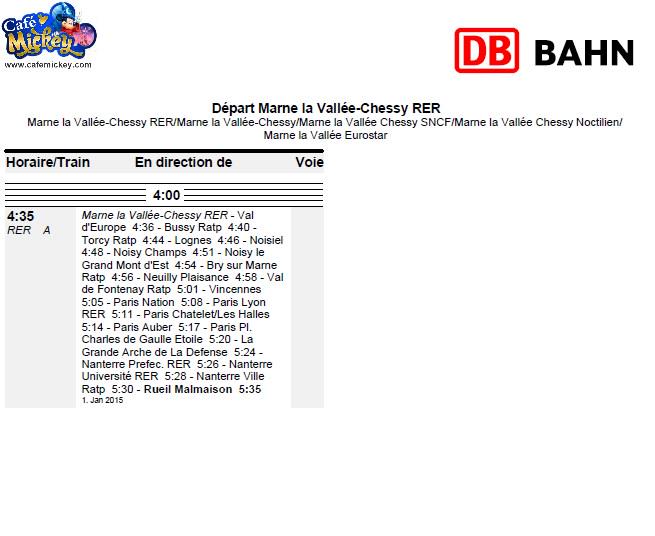 Café Mickey
www.cafemickey.com

DB BAHN

Départ Marne la Vallée-Chessy RER
Marne la Vallée-Chessy RER/Marne la Vallée-Chessy/Marne la Vallée Chessy SNCF/Marne la Vallée Chessy Noctilien/ Marne la Vallée Eurostar

| Horaire/Train | En direction de | Voie |
|---|---|---|
| 4:00 | | |
| 4:35 RER A | Marne la Vallée-Chessy RER - Val d'Europe 4:36 - Bussy Ratp 4:40 - Torcy Ratp 4:44 - Lognes 4:46 - Noisiel 4:48 - Noisy Champs 4:51 - Noisy le Grand Mont d'Est 4:54 - Bry sur Marne Ratp 4:56 - Neuilly Plaisance 4:58 - Val de Fontenay Ratp 5:01 - Vincennes 5:05 - Paris Nation 5:08 - Paris Lyon RER 5:11 - Paris Chatelet/Les Halles 5:14 - Paris Auber 5:17 - Paris Pl. Charles de Gaulle Etoile 5:20 - La Grande Arche de La Defense 5:24 - Nanterre Prefec. RER 5:26 - Nanterre Université RER 5:28 - Nanterre Ville Ratp 5:30 - Rueil Malmaison 5:35 1. Jan 2015 | |